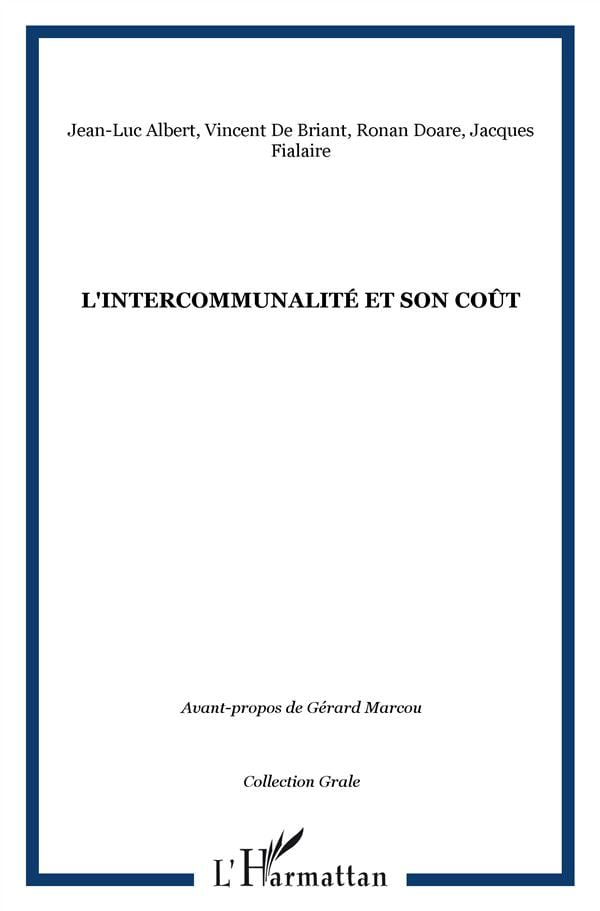 Jean-Luc Albert, Vincent De Briant, Ronan Doare, Jacques Fialaire

L'INTERCOMMUNALITÉ ET SON COÛT

Avant-propos de Gérard Marcou

Collection Grale

L'Harmattan